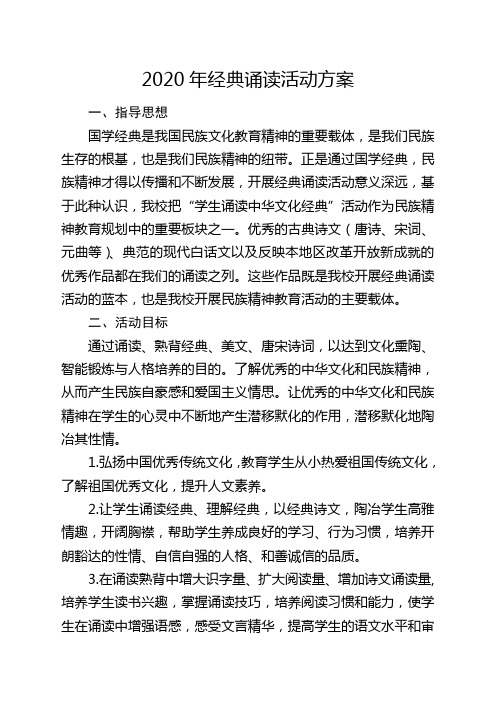 2020 年经典诵读活动方案

一、指导思想

国学经典是我国民族文化教育精神的重要载体，是我们民族生存的根基，也是我们民族精神的纽带。正是通过国学经典，民族精神才得以传播和不断发展，开展经典诵读活动意义深远，基于此种认识，我校把“学生诵读中华文化经典”活动作为民族精神教育规划中的重要板块之一。优秀的古典诗文（唐诗、宋词、元曲等）、典范的现代白话文以及反映本地区改革开放新成就的优秀作品都在我们的诵读之列。这些作品既是我校开展经典诵读活动的蓝本，也是我校开展民族精神教育活动的主要载体。

二、活动目标

通过诵读、熟背经典、美文、唐宋诗词，以达到文化熏陶、智能锻炼与人格培养的目的。了解优秀的中华文化和民族精神，从而产生民族自豪感和爱国主义情思。让优秀的中华文化和民族精神在学生的心灵中不断地产生潜移默化的作用，潜移默化地陶冶其性情。

1.弘扬中国优秀传统文化，教育学生从小热爱祖国传统文化，了解祖国优秀文化，提升人文素养。

2.让学生诵读经典、理解经典，以经典诗文，陶冶学生高雅情趣，开阔胸襟，帮助学生养成良好的学习、行为习惯，培养开朗豁达的性情、自信自强的人格、和善诚信的品质。

3.在诵读熟背中增大识字量、扩大阅读量、增加诗文诵读量,培养学生读书兴趣，掌握诵读技巧，培养阅读习惯和能力，使学生在诵读中增强语感，感受文言精华，提高学生的语文水平和审